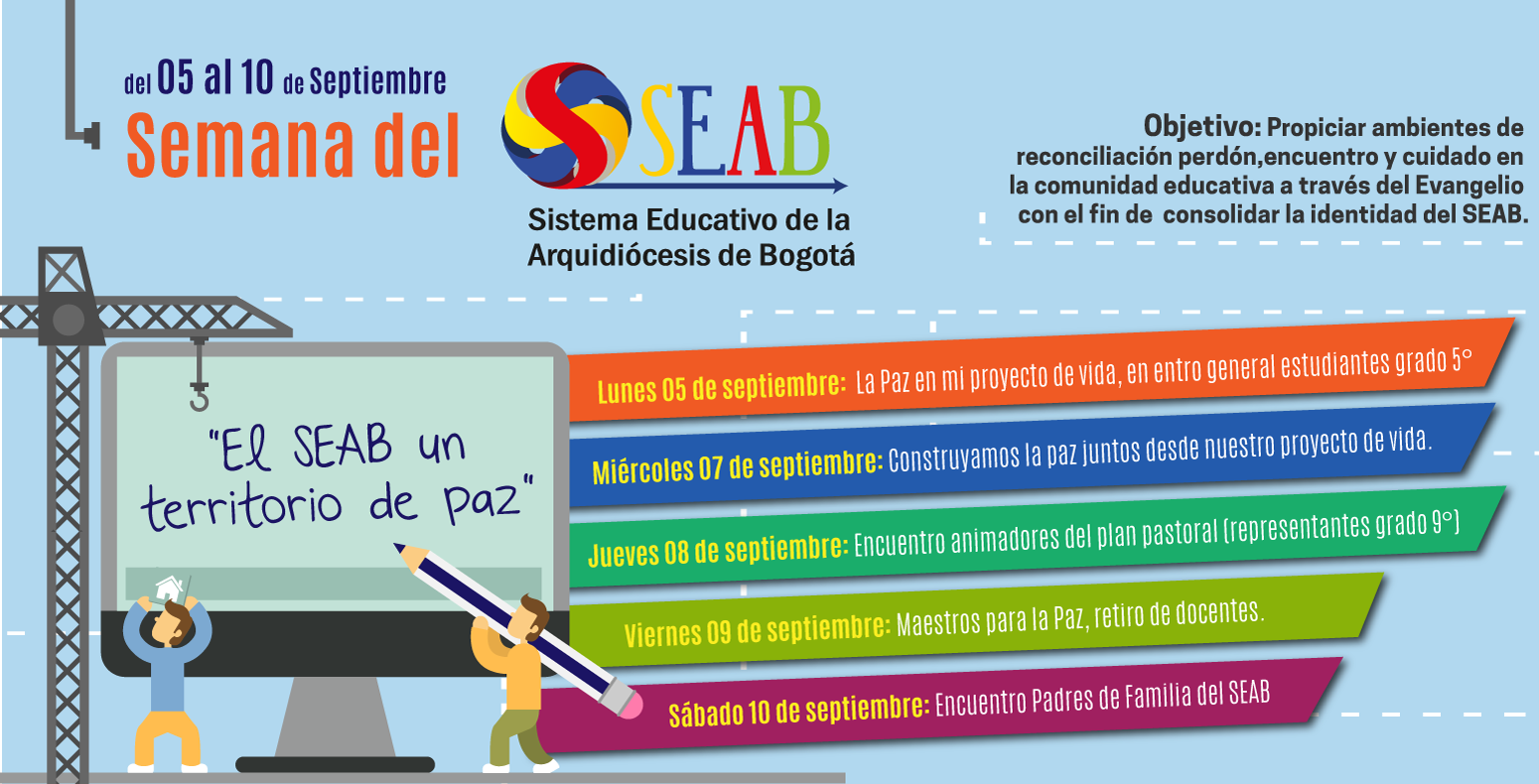 del 05 al 10 de Septiembre
Semana del

SEAB
Sistema Educativo de la Arquidiócesis de Bogotá

Objetivo: Propiciar ambientes de reconciliación perdón,encuentro y cuidado en la comunidad educativa a través del Evangelio con el fin de consolidar la identidad del SEAB.

"El SEAB un territorio de paz"

Lunes 05 de septiembre: La Paz en mi proyecto de vida, en entro general estudiantes grado 5°

Miércoles 07 de septiembre: Construyamos la paz juntos desde nuestro proyecto de vida.

Jueves 08 de septiembre: Encuentro animadores del plan pastoral (representantes grado 9°)

Viernes 09 de septiembre: Maestros para la Paz, retiro de docentes.

Sábado 10 de septiembre: Encuentro Padres de Familia del SEAB